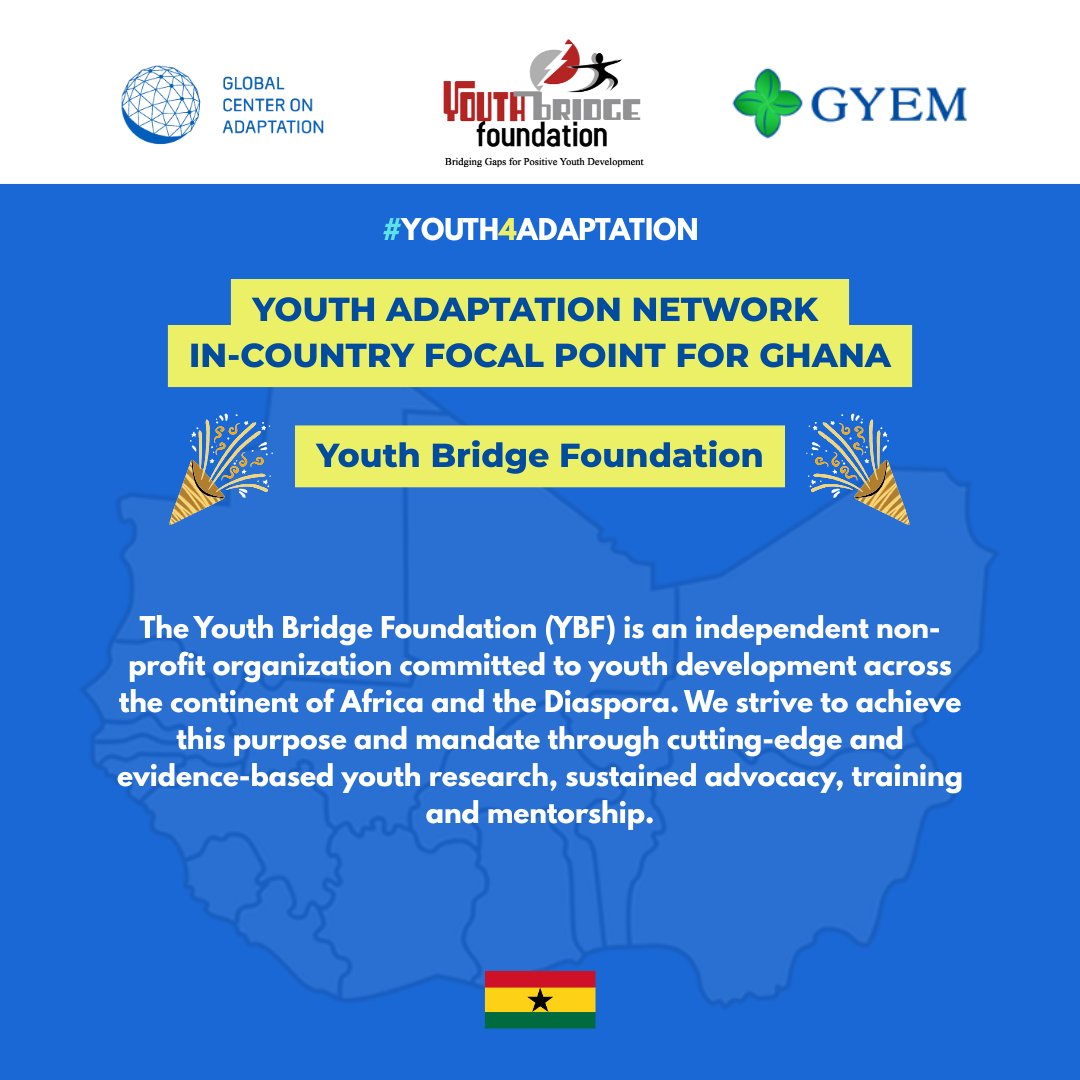 GLOBAL
CENTER ON
ADAPTATION

YOUTH BRIDGE
foundation
Bridging Gaps for Positive Youth Development

GYEM

#YOUTH4ADAPTATION

YOUTH ADAPTATION NETWORK
IN-COUNTRY FOCAL POINT FOR GHANA

Youth Bridge Foundation

The Youth Bridge Foundation (YBF) is an independent non-profit organization committed to youth development across the continent of Africa and the Diaspora. We strive to achieve this purpose and mandate through cutting-edge and evidence-based youth research, sustained advocacy, training and mentorship.